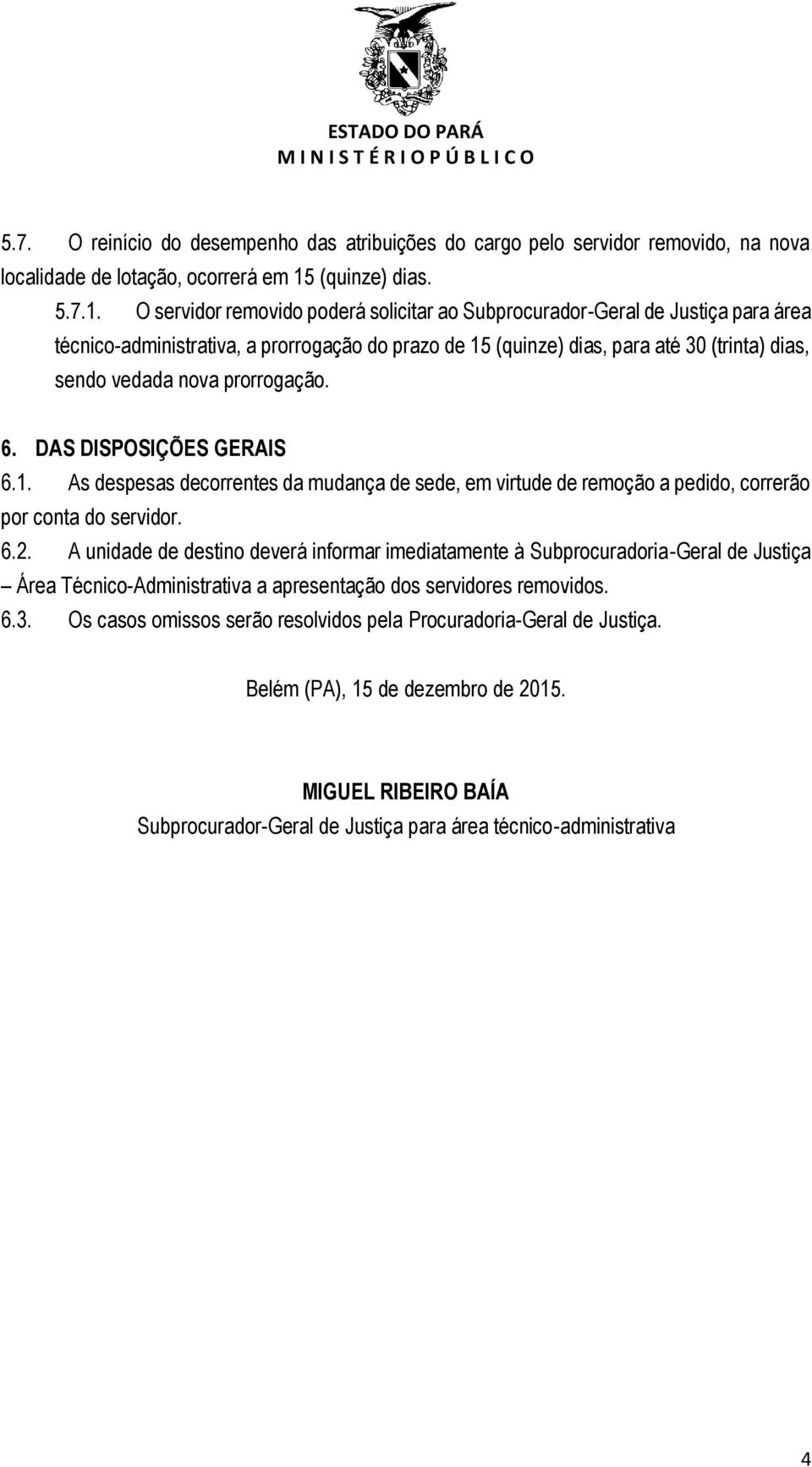 ESTADO DO PARÁ
M I N I S T É R I O P Ú B L I C O

5.7. O reinício do desempenho das atribuições do cargo pelo servidor removido, na nova localidade de lotação, ocorrerá em 15 (quinze) dias.

5.7.1. O servidor removido poderá solicitar ao Subprocurador-Geral de Justiça para área técnico-administrativa, a prorrogação do prazo de 15 (quinze) dias, para até 30 (trinta) dias, sendo vedada nova prorrogação.

6. DAS DISPOSIÇÕES GERAIS

6.1. As despesas decorrentes da mudança de sede, em virtude de remoção a pedido, correrão por conta do servidor.

6.2. A unidade de destino deverá informar imediatamente à Subprocuradoria-Geral de Justiça – Área Técnico-Administrativa a apresentação dos servidores removidos.

6.3. Os casos omissos serão resolvidos pela Procuradoria-Geral de Justiça.

Belém (PA), 15 de dezembro de 2015.

MIGUEL RIBEIRO BAÍA
Subprocurador-Geral de Justiça para área técnico-administrativa

4